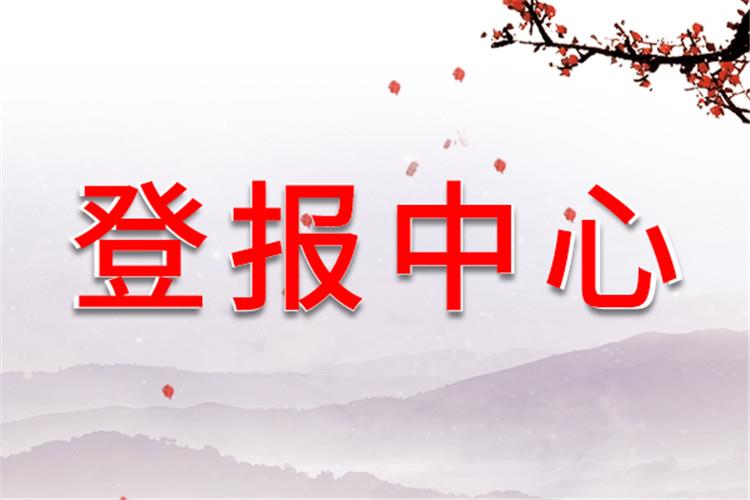 登报中心